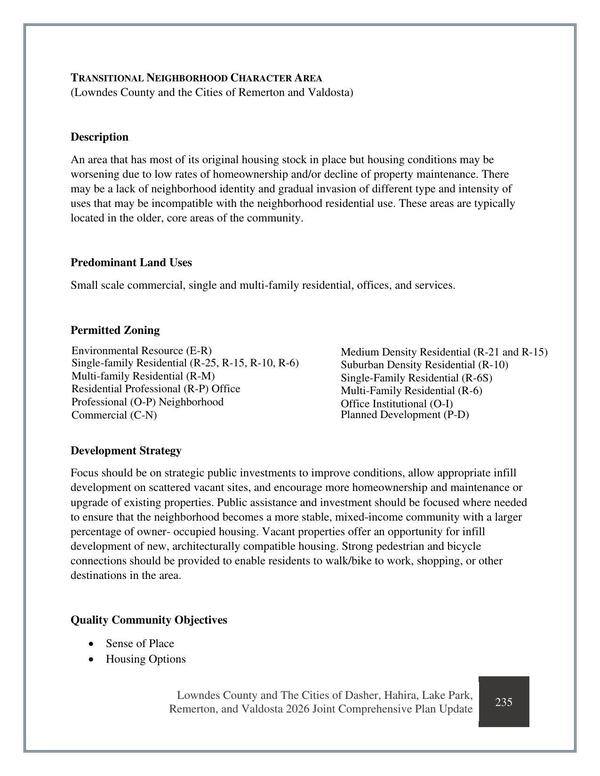 TRANSITIONAL NEIGHBORHOOD CHARACTER AREA
(Lowndes County and the Cities of Remerton and Valdosta)

Description

An area that has most of its original housing stock in place but housing conditions may be worsening due to low rates of homeownership and/or decline of property maintenance. There may be a lack of neighborhood identity and gradual invasion of different type and intensity of uses that may be incompatible with the neighborhood residential use. These areas are typically located in the older, core areas of the community.

Predominant Land Uses

Small scale commercial, single and multi-family residential, offices, and services.

Permitted Zoning

Environmental Resource (E-R)
Single-family Residential (R-25, R-15, R-10, R-6)
Multi-family Residential (R-M)
Residential Professional (R-P) Office
Professional (O-P) Neighborhood
Commercial (C-N)

Medium Density Residential (R-21 and R-15)
Suburban Density Residential (R-10)
Single-Family Residential (R-6S)
Multi-Family Residential (R-6)
Office Institutional (O-I)
Planned Development (P-D)

Development Strategy

Focus should be on strategic public investments to improve conditions, allow appropriate infill development on scattered vacant sites, and encourage more homeownership and maintenance or upgrade of existing properties. Public assistance and investment should be focused where needed to ensure that the neighborhood becomes a more stable, mixed-income community with a larger percentage of owner- occupied housing. Vacant properties offer an opportunity for infill development of new, architecturally compatible housing. Strong pedestrian and bicycle connections should be provided to enable residents to walk/bike to work, shopping, or other destinations in the area.

Quality Community Objectives

• Sense of Place
• Housing Options

Lowndes County and The Cities of Dasher, Hahira, Lake Park, Remerton, and Valdosta 2026 Joint Comprehensive Plan Update

235